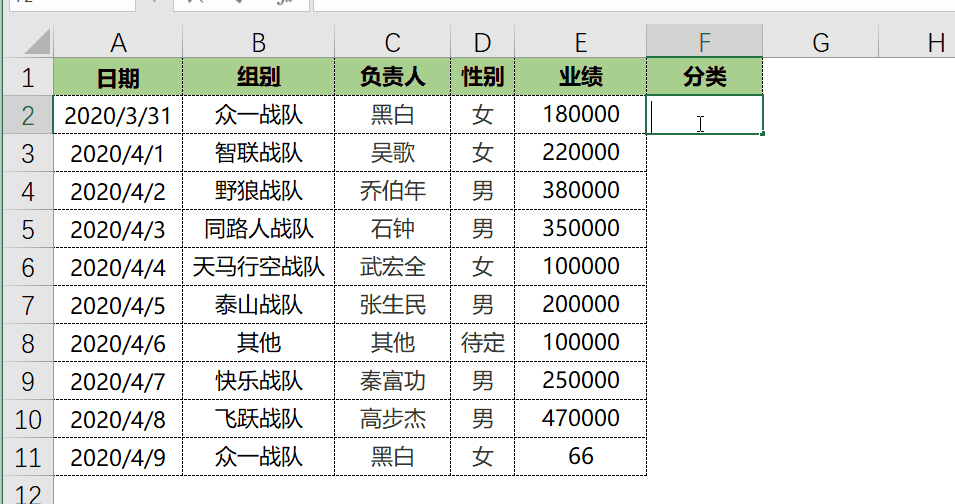 | | A | B | C | D | E | F | G | H |
|---|---|---|---|---|---|---|---|---|
| 1 | 日期 | 组别 | 负责人 | 性别 | 业绩 | 分类 | | |
| 2 | 2020/3/31 | 众一战队 | 黑白 | 女 | 180000 | | | |
| 3 | 2020/4/1 | 智联战队 | 吴歌 | 女 | 220000 | | | |
| 4 | 2020/4/2 | 野狼战队 | 乔伯年 | 男 | 380000 | | | |
| 5 | 2020/4/3 | 同路人战队 | 石钟 | 男 | 350000 | | | |
| 6 | 2020/4/4 | 天马行空战队 | 武宏全 | 女 | 100000 | | | |
| 7 | 2020/4/5 | 泰山战队 | 张生民 | 男 | 200000 | | | |
| 8 | 2020/4/6 | 其他 | 其他 | 待定 | 100000 | | | |
| 9 | 2020/4/7 | 快乐战队 | 秦富功 | 男 | 250000 | | | |
| 10 | 2020/4/8 | 飞跃战队 | 高步杰 | 男 | 470000 | | | |
| 11 | 2020/4/9 | 众一战队 | 黑白 | 女 | 66 | | | |
| 12 | | | | | | | | |